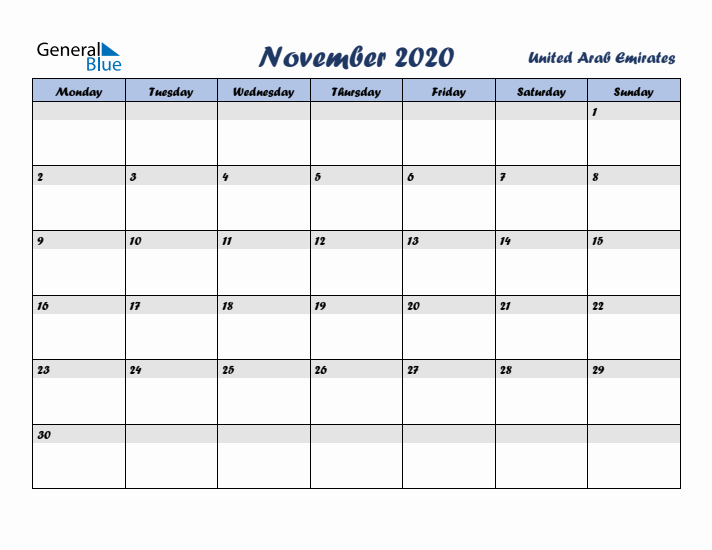 General Blue

November 2020

United Arab Emirates

| Monday | Tuesday | Wednesday | Thursday | Friday | Saturday | Sunday |
|---|---|---|---|---|---|---|
| | | | | | | 1 |
| 2 | 3 | 4 | 5 | 6 | 7 | 8 |
| 9 | 10 | 11 | 12 | 13 | 14 | 15 |
| 16 | 17 | 18 | 19 | 20 | 21 | 22 |
| 23 | 24 | 25 | 26 | 27 | 28 | 29 |
| 30 | | | | | | |